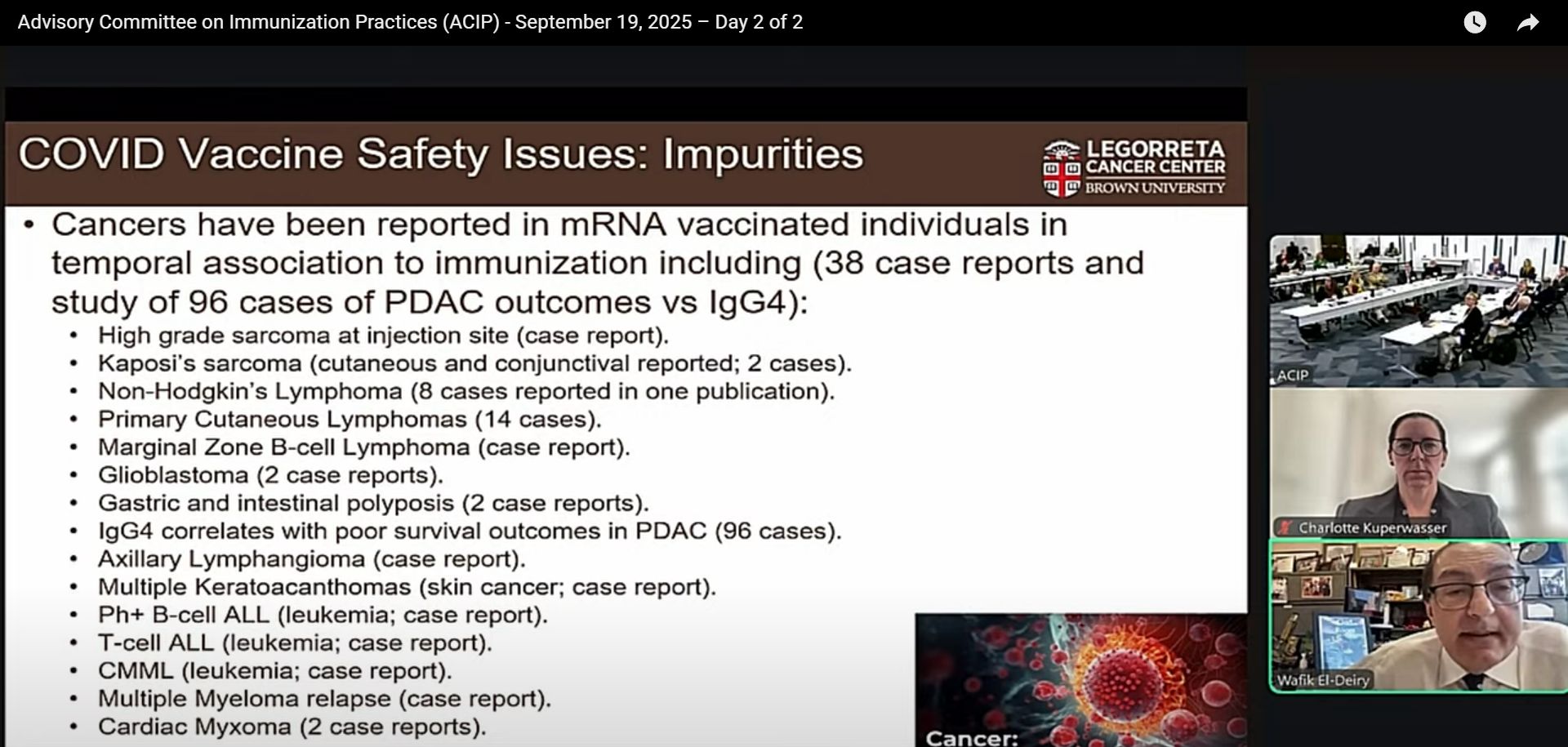 Advisory Committee on Immunization Practices (ACIP) - September 19, 2025 – Day 2 of 2

COVID Vaccine Safety Issues: Impurities

LEGORRETA CANCER CENTER BROWN UNIVERSITY

• Cancers have been reported in mRNA vaccinated individuals in temporal association to immunization including (38 case reports and study of 96 cases of PDAC outcomes vs IgG4):
• High grade sarcoma at injection site (case report).
• Kaposi's sarcoma (cutaneous and conjunctival reported; 2 cases).
• Non-Hodgkin's Lymphoma (8 cases reported in one publication).
• Primary Cutaneous Lymphomas (14 cases).
• Marginal Zone B-cell Lymphoma (case report).
• Glioblastoma (2 case reports).
• Gastric and intestinal polyposis (2 case reports).
• IgG4 correlates with poor survival outcomes in PDAC (96 cases).
• Axillary Lymphangioma (case report).
• Multiple Keratoacanthomas (skin cancer; case report).
• Ph+ B-cell ALL (leukemia; case report).
• T-cell ALL (leukemia; case report).
• CMML (leukemia; case report).
• Multiple Myeloma relapse (case report).
• Cardiac Myxoma (2 case reports).

Cancer:

ACIP

Charlotte Kuperwasser

Wafik El-Deiry